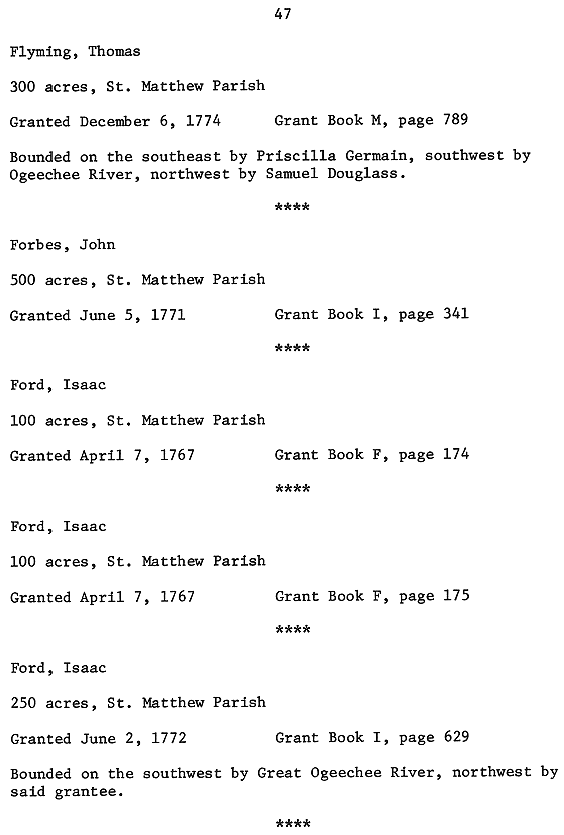 47

Flyming, Thomas

300 acres, St. Matthew Parish

Granted December 6, 1774 Grant Book M, page 789

Bounded on the southeast by Priscilla Germain, southwest by Ogeechee River, northwest by Samuel Douglass.

****

Forbes, John

500 acres, St. Matthew Parish

Granted June 5, 1771 Grant Book I, page 341

****

Ford, Isaac

100 acres, St. Matthew Parish

Granted April 7, 1767 Grant Book F, page 174

****

Ford, Isaac

100 acres, St. Matthew Parish

Granted April 7, 1767 Grant Book F, page 175

****

Ford, Isaac

250 acres, St. Matthew Parish

Granted June 2, 1772 Grant Book I, page 629

Bounded on the southwest by Great Ogeechee River, northwest by said grantee.

****